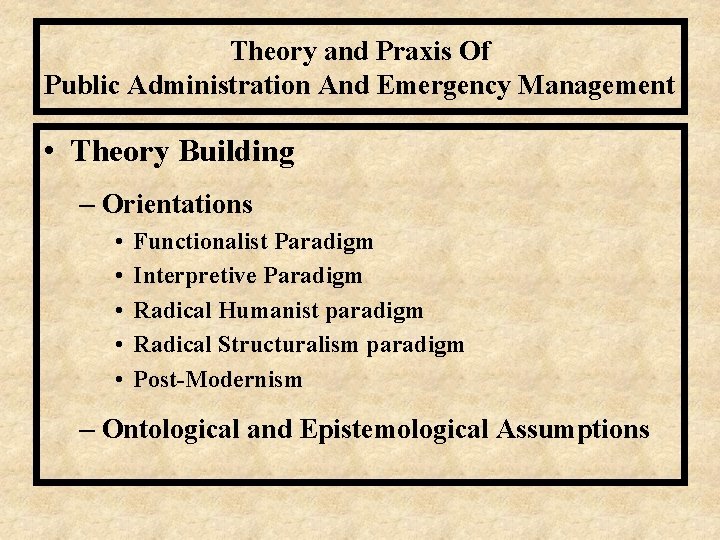 Theory and Praxis Of
Public Administration And Emergency Management

• Theory Building

– Orientations

• Functionalist Paradigm
• Interpretive Paradigm
• Radical Humanist paradigm
• Radical Structuralism paradigm
• Post-Modernism

– Ontological and Epistemological Assumptions